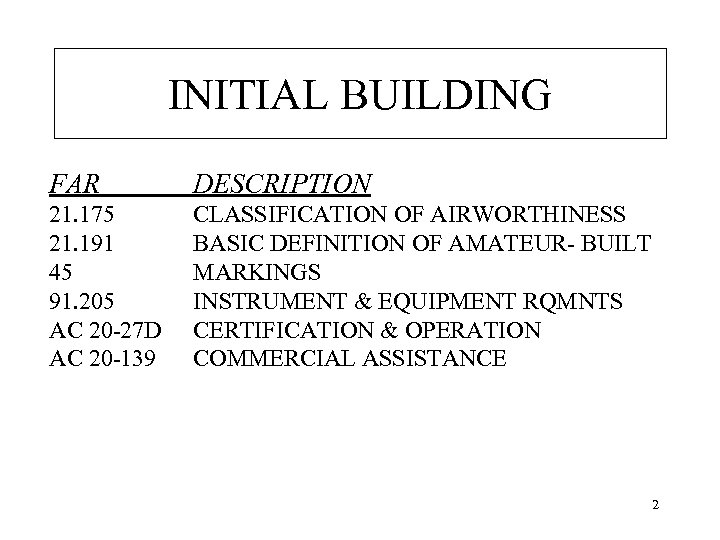 INITIAL BUILDING

| FAR | DESCRIPTION |
|---|---|
| 21.175 | CLASSIFICATION OF AIRWORTHINESS |
| 21.191 | BASIC DEFINITION OF AMATEUR- BUILT |
| 45 | MARKINGS |
| 91.205 | INSTRUMENT & EQUIPMENT RQMNTS |
| AC 20-27D | CERTIFICATION & OPERATION |
| AC 20-139 | COMMERCIAL ASSISTANCE |

2